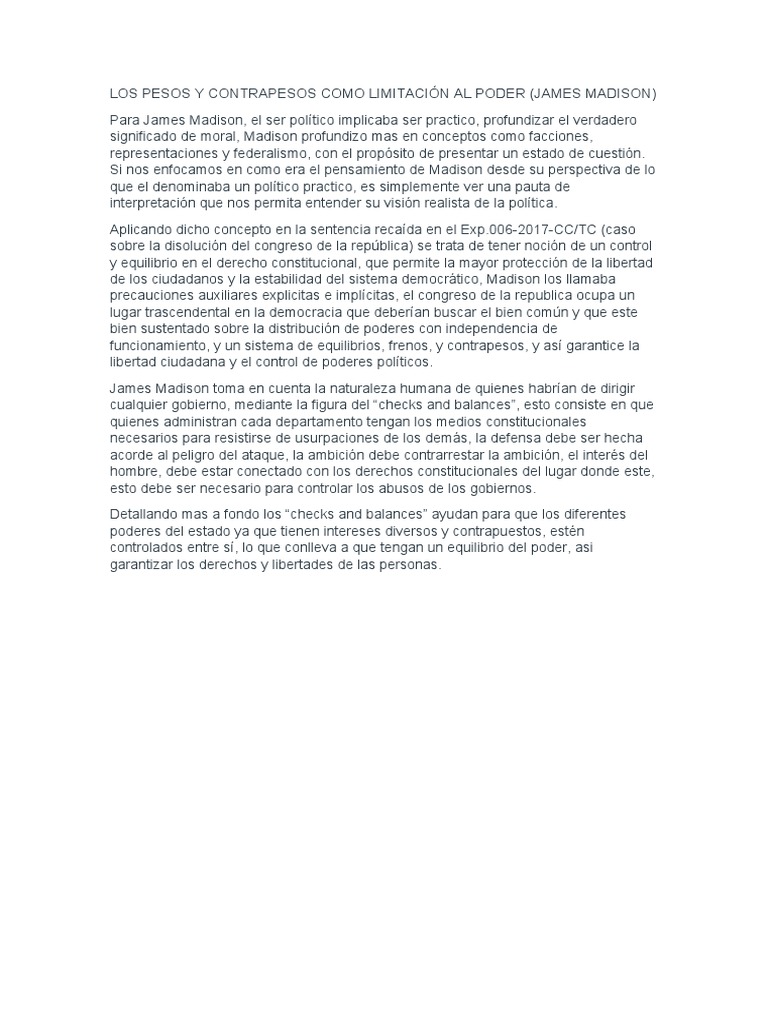 LOS PESOS Y CONTRAPESOS COMO LIMITACIÓN AL PODER (JAMES MADISON)

Para James Madison, el ser político implicaba ser practico, profundizar el verdadero significado de moral, Madison profundizo mas en conceptos como facciones, representaciones y federalismo, con el propósito de presentar un estado de cuestión. Si nos enfocamos en como era el pensamiento de Madison desde su perspectiva de lo que el denominaba un político practico, es simplemente ver una pauta de interpretación que nos permita entender su visión realista de la política.

Aplicando dicho concepto en la sentencia recaída en el Exp.006-2017-CC/TC (caso sobre la disolución del congreso de la república) se trata de tener noción de un control y equilibrio en el derecho constitucional, que permite la mayor protección de la libertad de los ciudadanos y la estabilidad del sistema democrático, Madison los llamaba precauciones auxiliares explicitas e implícitas, el congreso de la republica ocupa un lugar trascendental en la democracia que deberían buscar el bien común y que este bien sustentado sobre la distribución de poderes con independencia de funcionamiento, y un sistema de equilibrios, frenos, y contrapesos, y así garantice la libertad ciudadana y el control de poderes políticos.

James Madison toma en cuenta la naturaleza humana de quienes habrían de dirigir cualquier gobierno, mediante la figura del “checks and balances”, esto consiste en que quienes administran cada departamento tengan los medios constitucionales necesarios para resistirse de usurpaciones de los demás, la defensa debe ser hecha acorde al peligro del ataque, la ambición debe contrarrestar la ambición, el interés del hombre, debe estar conectado con los derechos constitucionales del lugar donde este, esto debe ser necesario para controlar los abusos de los gobiernos.

Detallando mas a fondo los “checks and balances” ayudan para que los diferentes poderes del estado ya que tienen intereses diversos y contrapuestos, estén controlados entre sí, lo que conlleva a que tengan un equilibrio del poder, asi garantizar los derechos y libertades de las personas.